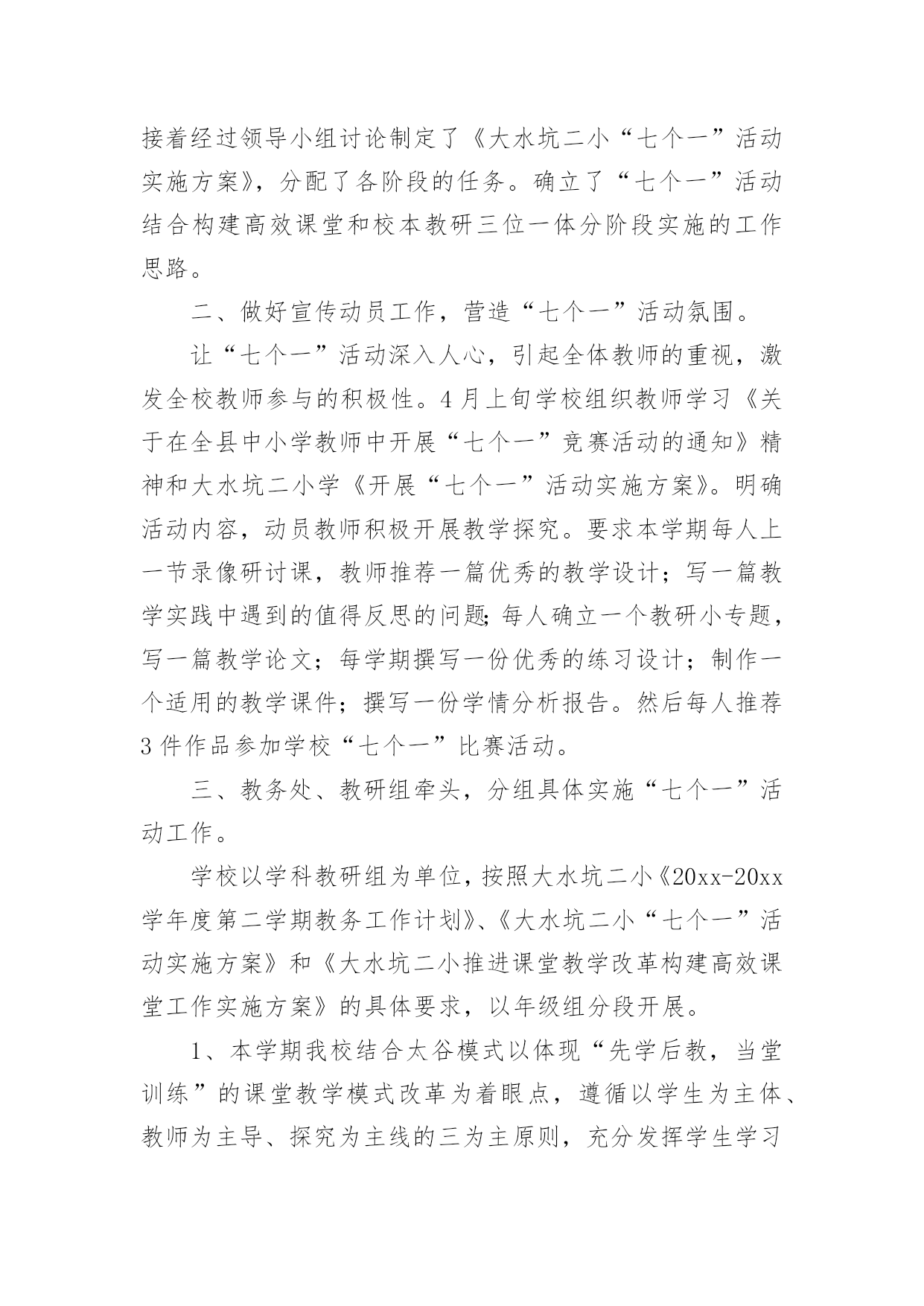 接着经过领导小组讨论制定了《大水坑二小“七个一”活动实施方案》，分配了各阶段的任务。确立了“七个一”活动结合构建高效课堂和校本教研三位一体分阶段实施的工作思路。

二、做好宣传动员工作，营造“七个一”活动氛围。

让“七个一”活动深入人心，引起全体教师的重视，激发全校教师参与的积极性。4月上旬学校组织教师学习《关于在全县中小学教师中开展“七个一”竞赛活动的通知》精神和大水坑二小学《开展“七个一”活动实施方案》。明确活动内容，动员教师积极开展教学探究。要求本学期每人上一节录像研讨课，教师推荐一篇优秀的教学设计；写一篇教学实践中遇到的值得反思的问题;每人确立一个教研小专题，写一篇教学论文；每学期撰写一份优秀的练习设计；制作一个适用的教学课件；撰写一份学情分析报告。然后每人推荐3件作品参加学校“七个一”比赛活动。

三、教务处、教研组牵头，分组具体实施“七个一”活动工作。

学校以学科教研组为单位，按照大水坑二小《20xx-20xx学年度第二学期教务工作计划》、《大水坑二小“七个一”活动实施方案》和《大水坑二小推进课堂教学改革构建高效课堂工作实施方案》的具体要求，以年级组分段开展。

1、本学期我校结合太谷模式以体现“先学后教，当堂训练”的课堂教学模式改革为着眼点，遵循以学生为主体、教师为主导、探究为主线的三为主原则，充分发挥学生学习